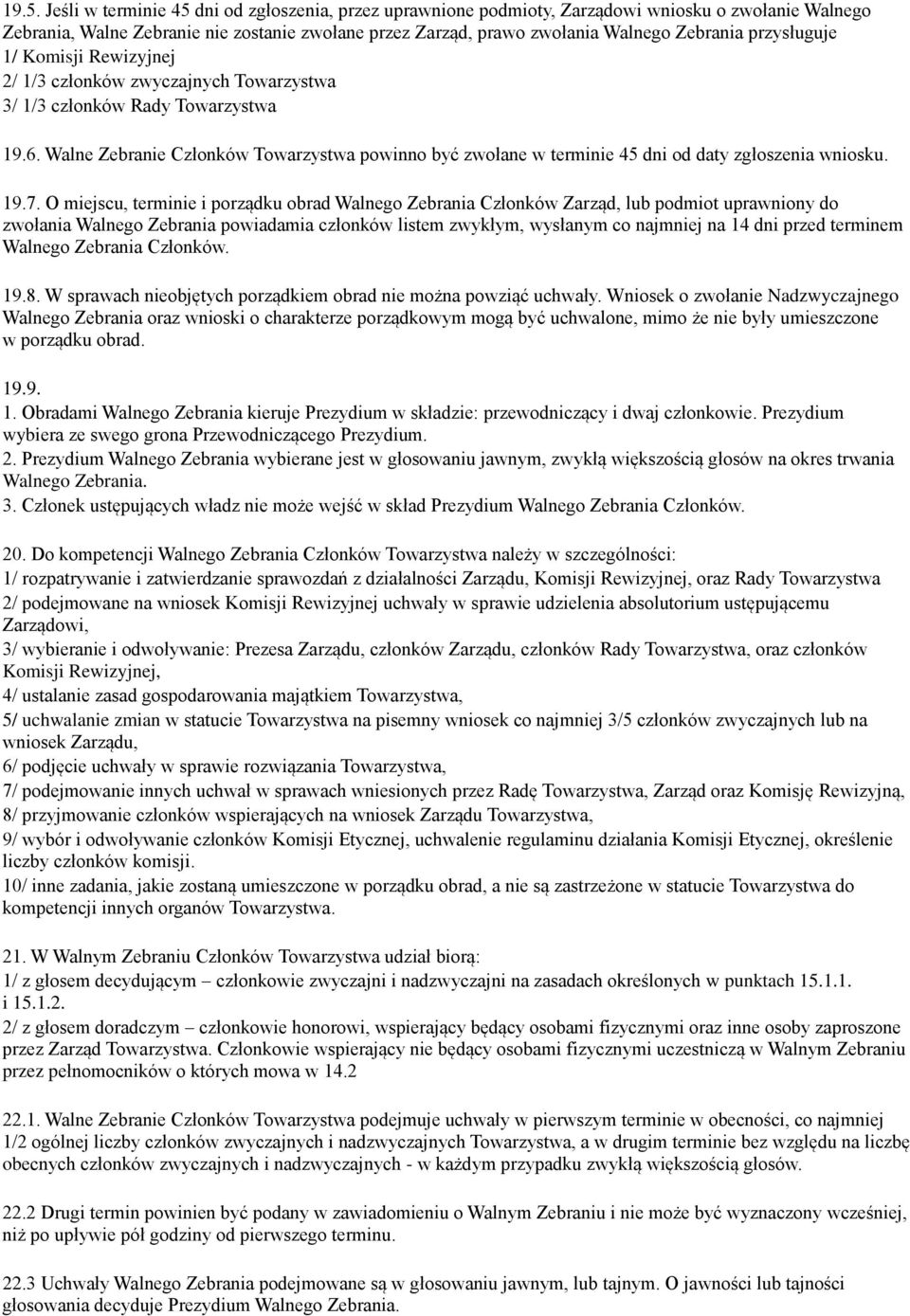 19.5. Jeśli w terminie 45 dni od zgłoszenia, przez uprawnione podmioty, Zarządowi wniosku o zwołanie Walnego Zebrania, Walne Zebranie nie zostanie zwołane przez Zarząd, prawo zwołania Walnego Zebrania przysługuje
1/ Komisji Rewizyjnej
2/ 1/3 członków zwyczajnych Towarzystwa
3/ 1/3 członków Rady Towarzystwa

19.6. Walne Zebranie Członków Towarzystwa powinno być zwołane w terminie 45 dni od daty zgłoszenia wniosku.

19.7. O miejscu, terminie i porządku obrad Walnego Zebrania Członków Zarząd, lub podmiot uprawniony do zwołania Walnego Zebrania powiadamia członków listem zwykłym, wysłanym co najmniej na 14 dni przed terminem Walnego Zebrania Członków.

19.8. W sprawach nieobjętych porządkiem obrad nie można powziąć uchwały. Wniosek o zwołanie Nadzwyczajnego Walnego Zebrania oraz wnioski o charakterze porządkowym mogą być uchwalone, mimo że nie były umieszczone w porządku obrad.

19.9.
1. Obradami Walnego Zebrania kieruje Prezydium w składzie: przewodniczący i dwaj członkowie. Prezydium wybiera ze swego grona Przewodniczącego Prezydium.
2. Prezydium Walnego Zebrania wybierane jest w głosowaniu jawnym, zwykłą większością głosów na okres trwania Walnego Zebrania.
3. Członek ustępujących władz nie może wejść w skład Prezydium Walnego Zebrania Członków.

20. Do kompetencji Walnego Zebrania Członków Towarzystwa należy w szczególności:
1/ rozpatrywanie i zatwierdzanie sprawozdań z działalności Zarządu, Komisji Rewizyjnej, oraz Rady Towarzystwa
2/ podejmowane na wniosek Komisji Rewizyjnej uchwały w sprawie udzielenia absolutorium ustępującemu Zarządowi,
3/ wybieranie i odwoływanie: Prezesa Zarządu, członków Zarządu, członków Rady Towarzystwa, oraz członków Komisji Rewizyjnej,
4/ ustalanie zasad gospodarowania majątkiem Towarzystwa,
5/ uchwalanie zmian w statucie Towarzystwa na pisemny wniosek co najmniej 3/5 członków zwyczajnych lub na wniosek Zarządu,
6/ podjęcie uchwały w sprawie rozwiązania Towarzystwa,
7/ podejmowanie innych uchwał w sprawach wniesionych przez Radę Towarzystwa, Zarząd oraz Komisję Rewizyjną,
8/ przyjmowanie członków wspierających na wniosek Zarządu Towarzystwa,
9/ wybór i odwoływanie członków Komisji Etycznej, uchwalenie regulaminu działania Komisji Etycznej, określenie liczby członków komisji.
10/ inne zadania, jakie zostaną umieszczone w porządku obrad, a nie są zastrzeżone w statucie Towarzystwa do kompetencji innych organów Towarzystwa.

21. W Walnym Zebraniu Członków Towarzystwa udział biorą:
1/ z głosem decydującym – członkowie zwyczajni i nadzwyczajni na zasadach określonych w punktach 15.1.1. i 15.1.2.
2/ z głosem doradczym – członkowie honorowi, wspierający będący osobami fizycznymi oraz inne osoby zaproszone przez Zarząd Towarzystwa. Członkowie wspierający nie będący osobami fizycznymi uczestniczą w Walnym Zebraniu przez pełnomocników o których mowa w 14.2

22.1. Walne Zebranie Członków Towarzystwa podejmuje uchwały w pierwszym terminie w obecności, co najmniej 1/2 ogólnej liczby członków zwyczajnych i nadzwyczajnych Towarzystwa, a w drugim terminie bez względu na liczbę obecnych członków zwyczajnych i nadzwyczajnych - w każdym przypadku zwykłą większością głosów.

22.2 Drugi termin powinien być podany w zawiadomieniu o Walnym Zebraniu i nie może być wyznaczony wcześniej, niż po upływie pół godziny od pierwszego terminu.

22.3 Uchwały Walnego Zebrania podejmowane są w głosowaniu jawnym, lub tajnym. O jawności lub tajności głosowania decyduje Prezydium Walnego Zebrania.